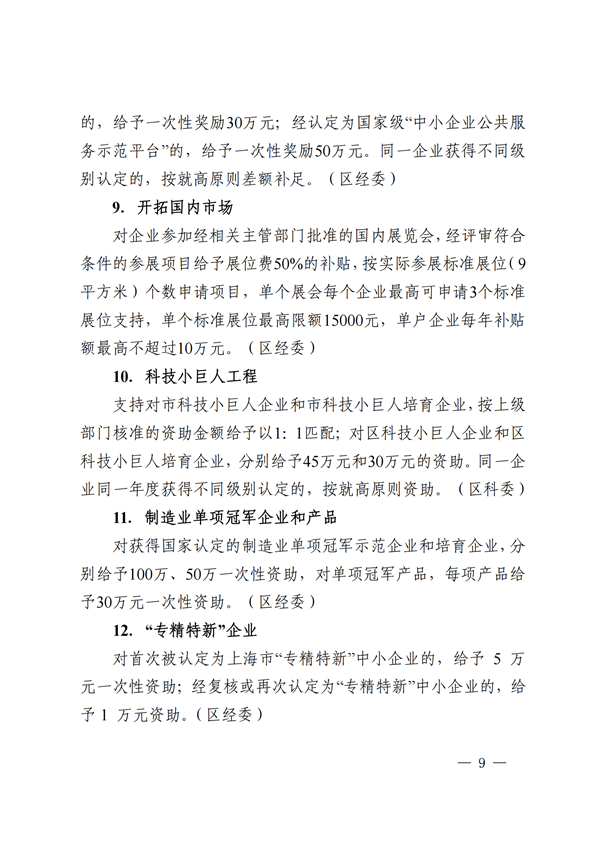 的，给予一次性奖励30万元；经认定为国家级“中小企业公共服务示范平台”的，给予一次性奖励50万元。同一企业获得不同级别认定的，按就高原则差额补足。（区经委）

9. 开拓国内市场

对企业参加经相关主管部门批准的国内展览会，经评审符合条件的参展项目给予展位费50%的补贴，按实际参展标准展位（9平方米）个数申请项目，单个展会每个企业最高可申请3个标准展位支持，单个标准展位最高限额15000元，单户企业每年补贴额最高不超过10万元。（区经委）

10. 科技小巨人工程

支持对市科技小巨人企业和市科技小巨人培育企业，按上级部门核准的资助金额给予以1：1匹配；对区科技小巨人企业和区科技小巨人培育企业，分别给予45万元和30万元的资助。同一企业同一年度获得不同级别认定的，按就高原则资助。（区科委）

11. 制造业单项冠军企业和产品

对获得国家认定的制造业单项冠军示范企业和培育企业，分别给予100万、50万一次性资助，对单项冠军产品，每项产品给予30万元一次性资助。（区经委）

12. “专精特新”企业

对首次被认定为上海市“专精特新”中小企业的，给予 5 万元一次性资助；经复核或再次认定为“专精特新”中小企业的，给予 1 万元资助。（区经委）

— 9 —